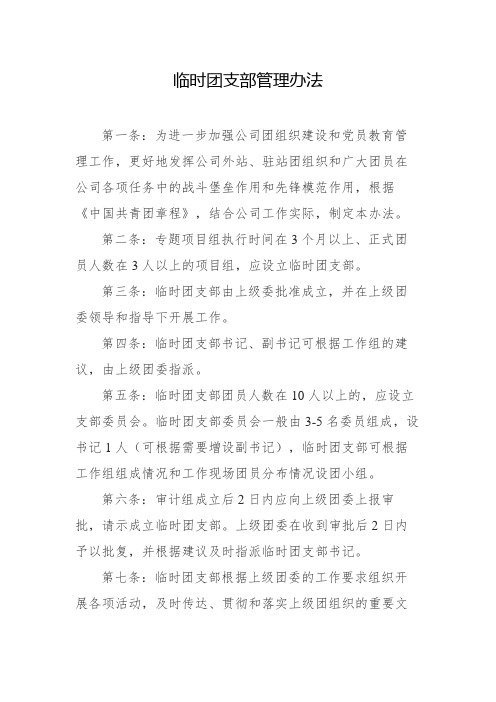 临时团支部管理办法

第一条：为进一步加强公司团组织建设和党员教育管理工作，更好地发挥公司外站、驻站团组织和广大团员在公司各项任务中的战斗堡垒作用和先锋模范作用，根据《中国共青团章程》，结合公司工作实际，制定本办法。

第二条：专题项目组执行时间在3个月以上、正式团员人数在3人以上的项目组，应设立临时团支部。

第三条：临时团支部由上级委批准成立，并在上级团委领导和指导下开展工作。

第四条：临时团支部书记、副书记可根据工作组的建议，由上级团委指派。

第五条：临时团支部团员人数在10人以上的，应设立支部委员会。临时团支部委员会一般由3-5名委员组成，设书记1人（可根据需要增设副书记），临时团支部可根据工作组组成情况和工作现场团员分布情况设团小组。

第六条：审计组成立后2日内应向上级团委上报审批，请示成立临时团支部。上级团委在收到审批后2日内予以批复，并根据建议及时指派临时团支部书记。

第七条：临时团支部根据上级团委的工作要求组织开展各项活动，及时传达、贯彻和落实上级团组织的重要文